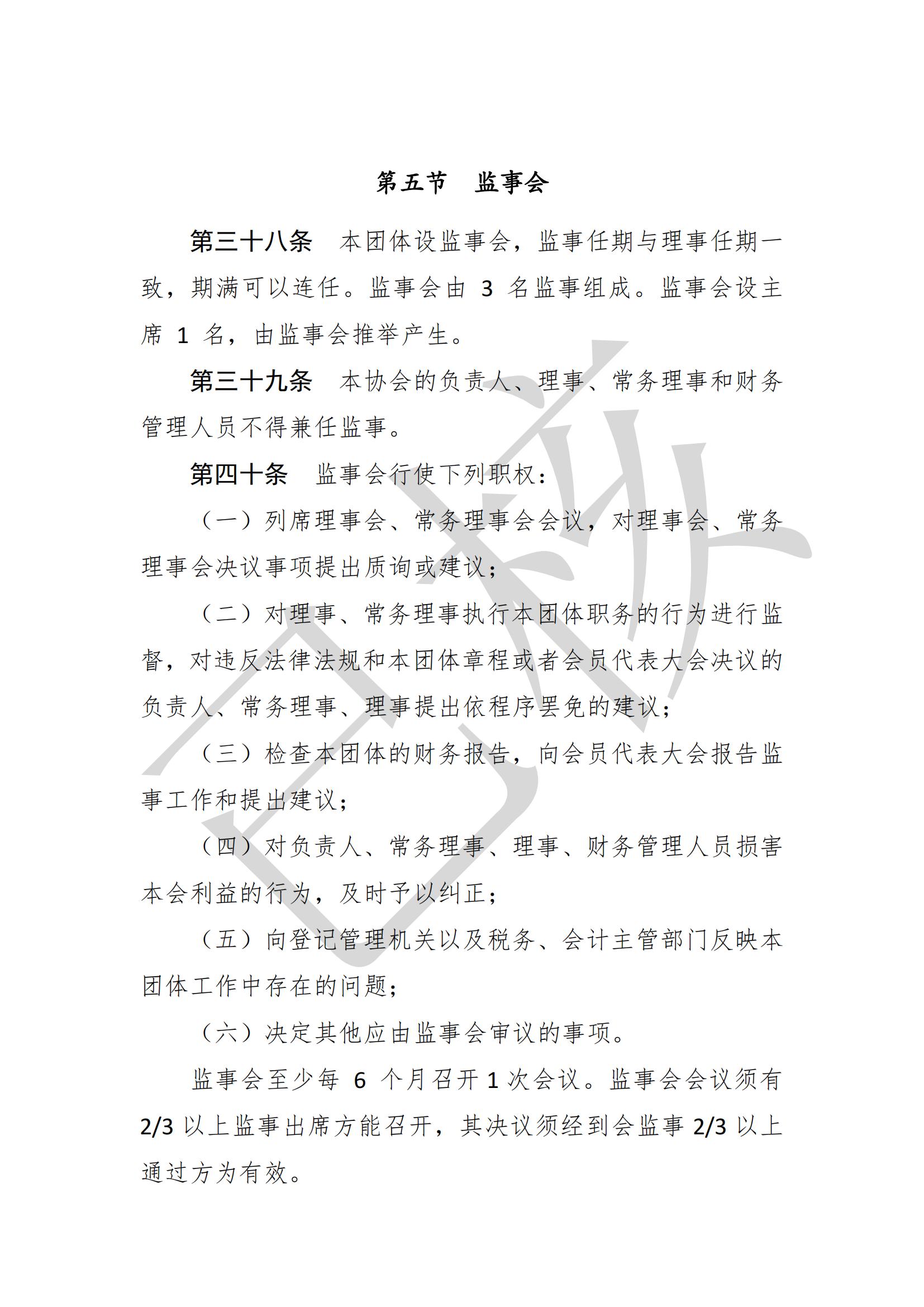 第五节　监事会

第三十八条　本团体设监事会，监事任期与理事任期一致，期满可以连任。监事会由 3 名监事组成。监事会设主席 1 名，由监事会推举产生。

第三十九条　本协会的负责人、理事、常务理事和财务管理人员不得兼任监事。

第四十条　监事会行使下列职权：

（一）列席理事会、常务理事会会议，对理事会、常务理事会决议事项提出质询或建议；

（二）对理事、常务理事执行本团体职务的行为进行监督，对违反法律法规和本团体章程或者会员代表大会决议的负责人、常务理事、理事提出依程序罢免的建议；

（三）检查本团体的财务报告，向会员代表大会报告监事工作和提出建议；

（四）对负责人、常务理事、理事、财务管理人员损害本会利益的行为，及时予以纠正；

（五）向登记管理机关以及税务、会计主管部门反映本团体工作中存在的问题；

（六）决定其他应由监事会审议的事项。

监事会至少每 6 个月召开 1 次会议。监事会会议须有 2/3 以上监事出席方能召开，其决议须经到会监事 2/3 以上通过方为有效。

已撤